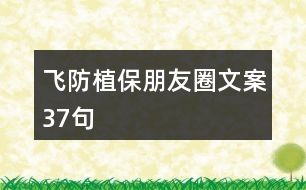 飞防植保朋友圈文案37句